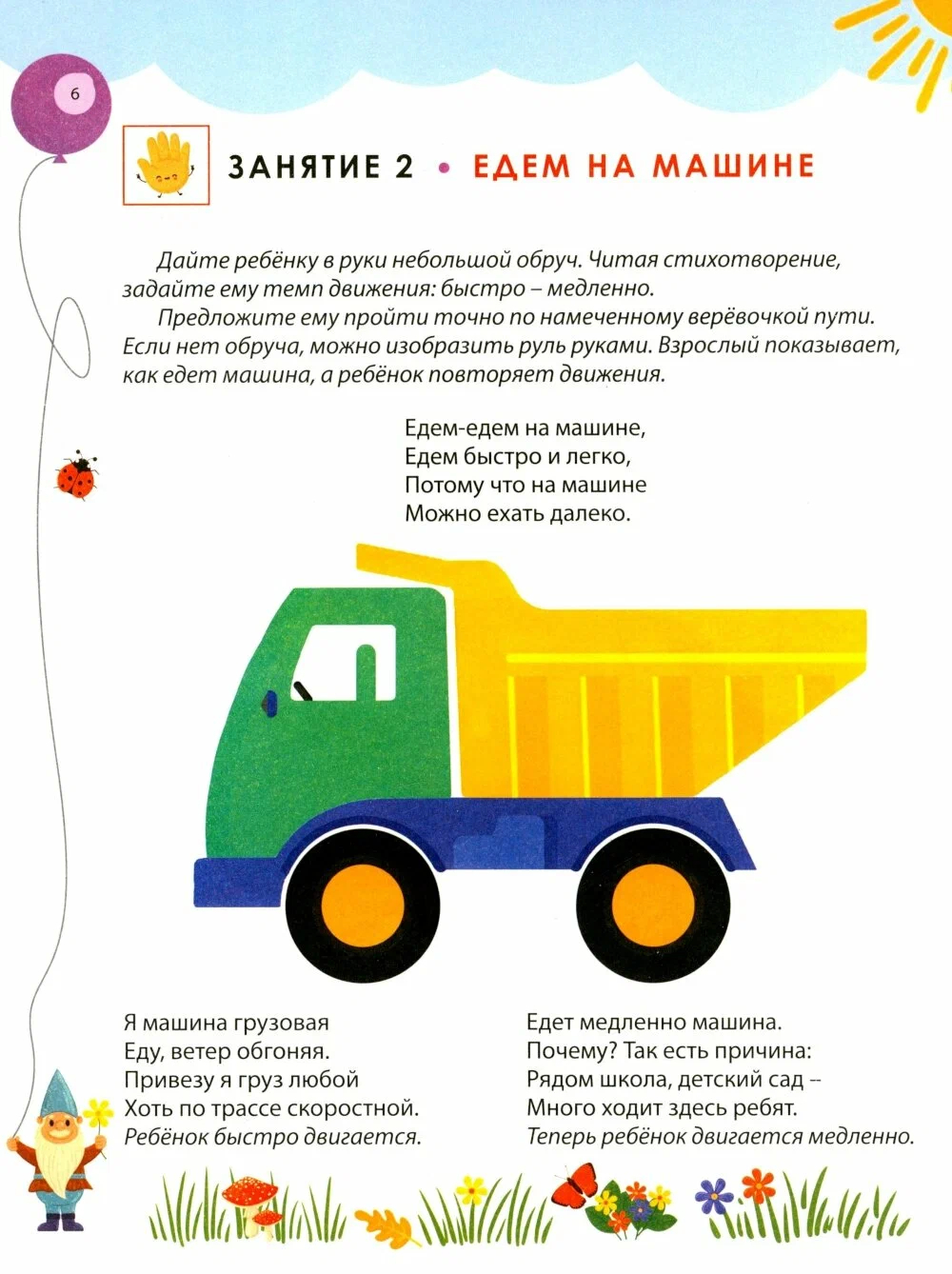 6

ЗАНЯТИЕ 2 • ЕДЕМ НА МАШИНЕ

Дайте ребёнку в руки небольшой обруч. Читая стихотворение, задайте ему темп движения: быстро – медленно.

Предложите ему пройти точно по намеченному верёвочкой пути. Если нет обруча, можно изобразить руль руками. Взрослый показывает, как едет машина, а ребёнок повторяет движения.

Едем-едем на машине,
Едем быстро и легко,
Потому что на машине
Можно ехать далеко.

Я машина грузовая
Еду, ветер обгоняя.
Привезу я груз любой
Хоть по трассе скоростной.
Ребёнок быстро двигается.

Едет медленно машина.
Почему? Так есть причина:
Рядом школа, детский сад –
Много ходит здесь ребят.
Теперь ребёнок двигается медленно.